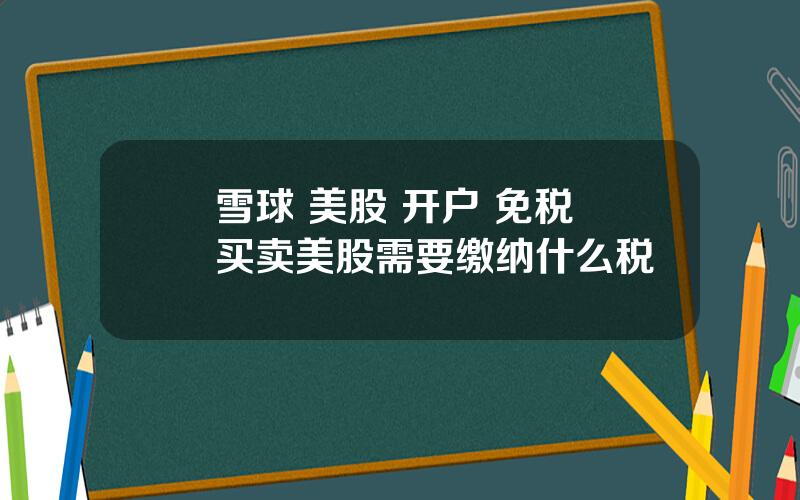 雪球 美股 开户 免税
买卖美股需要缴纳什么税